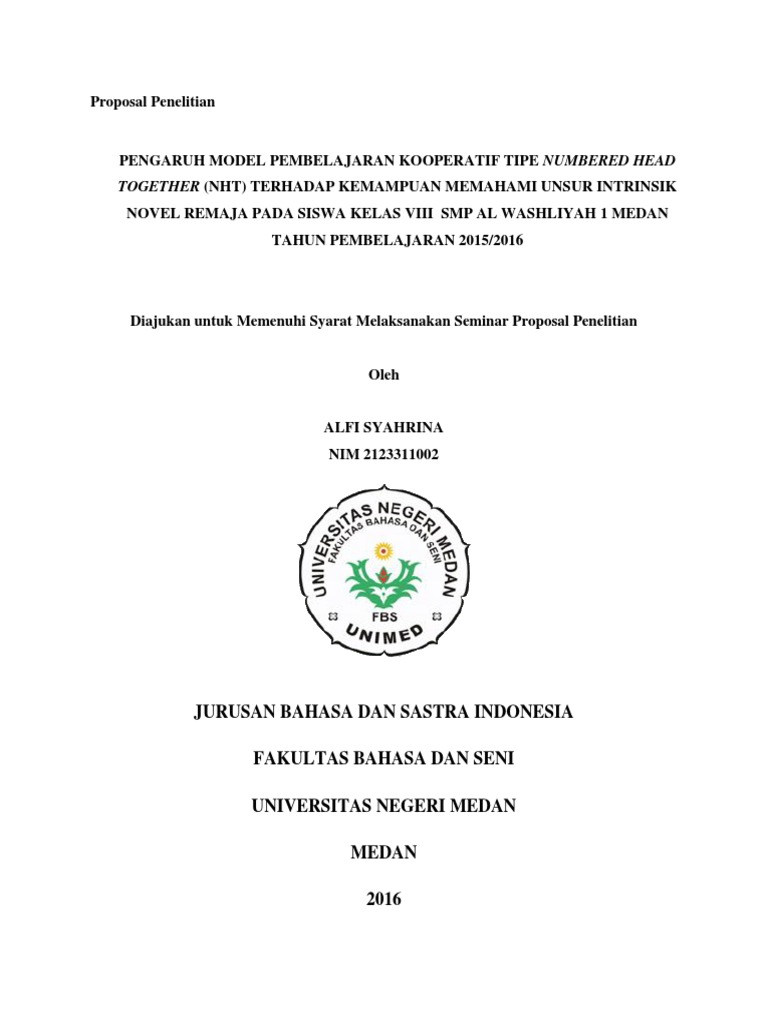 Proposal Penelitian

PENGARUH MODEL PEMBELAJARAN KOOPERATIF TIPE NUMBERED HEAD TOGETHER (NHT) TERHADAP KEMAMPUAN MEMAHAMI UNSUR INTRINSIK NOVEL REMAJA PADA SISWA KELAS VIII SMP AL WASHLIYAH 1 MEDAN TAHUN PEMBELAJARAN 2015/2016

Diajukan untuk Memenuhi Syarat Melaksanakan Seminar Proposal Penelitian

Oleh

ALFI SYAHRINA
NIM 2123311002

UNIVERSITAS NEGERI MEDAN
FAKULTAS BAHASA DAN SENI
FBS
UNIMED

JURUSAN BAHASA DAN SASTRA INDONESIA

FAKULTAS BAHASA DAN SENI

UNIVERSITAS NEGERI MEDAN

MEDAN

2016